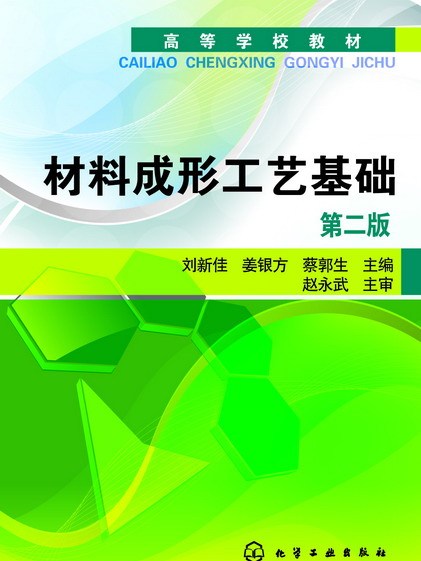 高等学校教材
CAILIAO CHENGXING GONGYI JICHU

材料成形工艺基础
第二版

刘新佳 姜银方 蔡郭生 主编
赵永武 主审

化学工业出版社